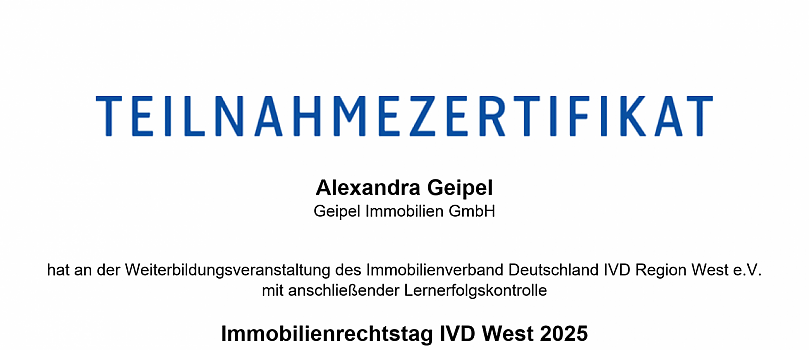 TEILNAHMEZERTIFIKAT

Alexandra Geipel
Geipel Immobilien GmbH

hat an der Weiterbildungsveranstaltung des Immobilienverband Deutschland IVD Region West e.V. mit anschließender Lernerfolgskontrolle

Immobilienrechtstag IVD West 2025